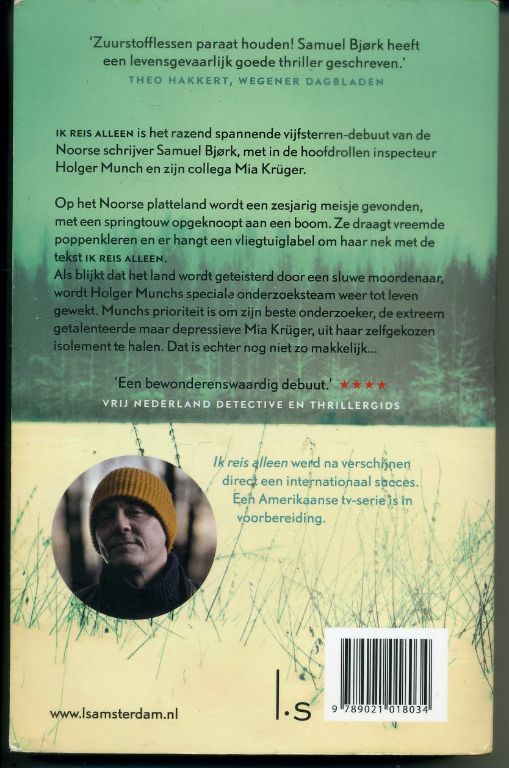 'Zuurstofflessen paraat houden! Samuel Bjørk heeft een levensgevaarlijk goede thriller geschreven.'
THEO HAKKERT, WEGENER DAGBLADEN

IK REIS ALLEEN is het razend spannende vijfsterren-debuut van de Noorse schrijver Samuel Bjørk, met in de hoofdrollen inspecteur Holger Munch en zijn collega Mia Krüger.

Op het Noorse platteland wordt een zesjarig meisje gevonden, met een springtouw opgeknoopt aan een boom. Ze draagt vreemde poppenkleren en er hangt een vliegtuiglabel om haar nek met de tekst IK REIS ALLEEN.
Als blijkt dat het land wordt geteisterd door een sluwe moordenaar, wordt Holger Munchs speciale onderzoeksteam weer tot leven gewekt. Munchs prioriteit is om zijn beste onderzoeker, de extreem getalenteerde maar depressieve Mia Krüger, uit haar zelfgekozen isolement te halen. Dat is echter nog niet zo makkelijk...

'Een bewonderenswaardig debuut.' ★★★★
VRIJ NEDERLAND DETECTIVE EN THRILLERGIDS

Ik reis alleen werd na verschijnen direct een internationaal succes. Een Amerikaanse tv-serie is in voorbereiding.

www.lsamsterdam.nl

l.s

9 789021 018034